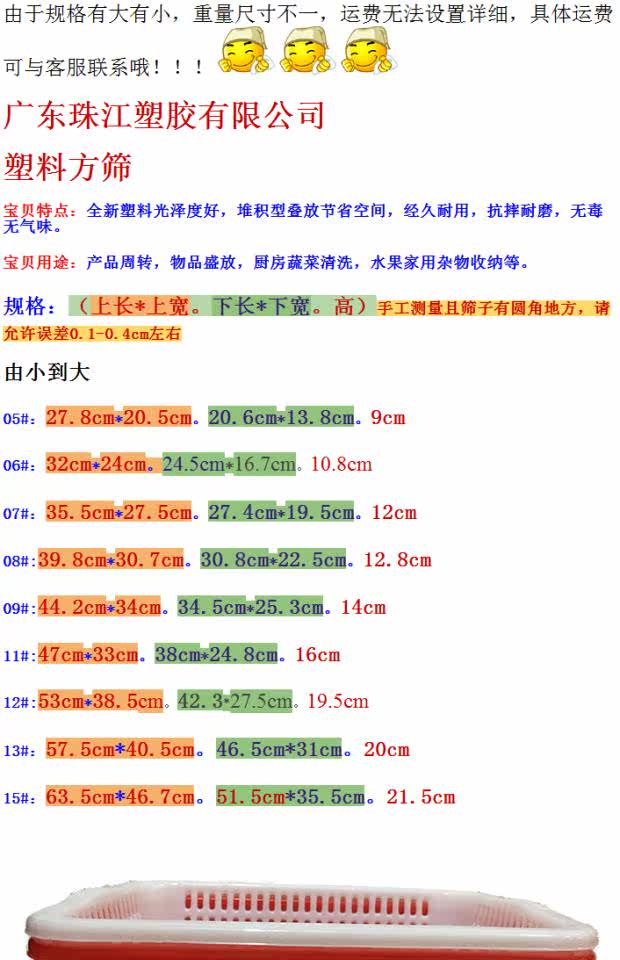 由于规格有大有小，重量尺寸不一，运费无法设置详细，具体运费可与客服联系哦！！！

广东珠江塑胶有限公司

塑料方筛

宝贝特点：全新塑料光泽度好，堆积型叠放节省空间，经久耐用，抗摔耐磨，无毒无气味。

宝贝用途：产品周转，物品盛放，厨房蔬菜清洗，水果家用杂物收纳等。

规格：（上长*上宽。下长*下宽。高）手工测量且筛子有圆角地方，请允许误差0.1-0.4cm左右

由小到大

05#：27.8cm*20.5cm。20.6cm*13.8cm。9cm

06#：32cm*24cm。24.5cm*16.7cm。10.8cm

07#：35.5cm*27.5cm。27.4cm*19.5cm。12cm

08#：39.8cm*30.7cm。30.8cm*22.5cm。12.8cm

09#：44.2cm*34cm。34.5cm*25.3cm。14cm

11#：47cm*33cm。38cm*24.8cm。16cm

12#：53cm*38.5cm。42.3*27.5cm。19.5cm

13#：57.5cm*40.5cm。46.5cm*31cm。20cm

15#：63.5cm*46.7cm。51.5cm*35.5cm。21.5cm